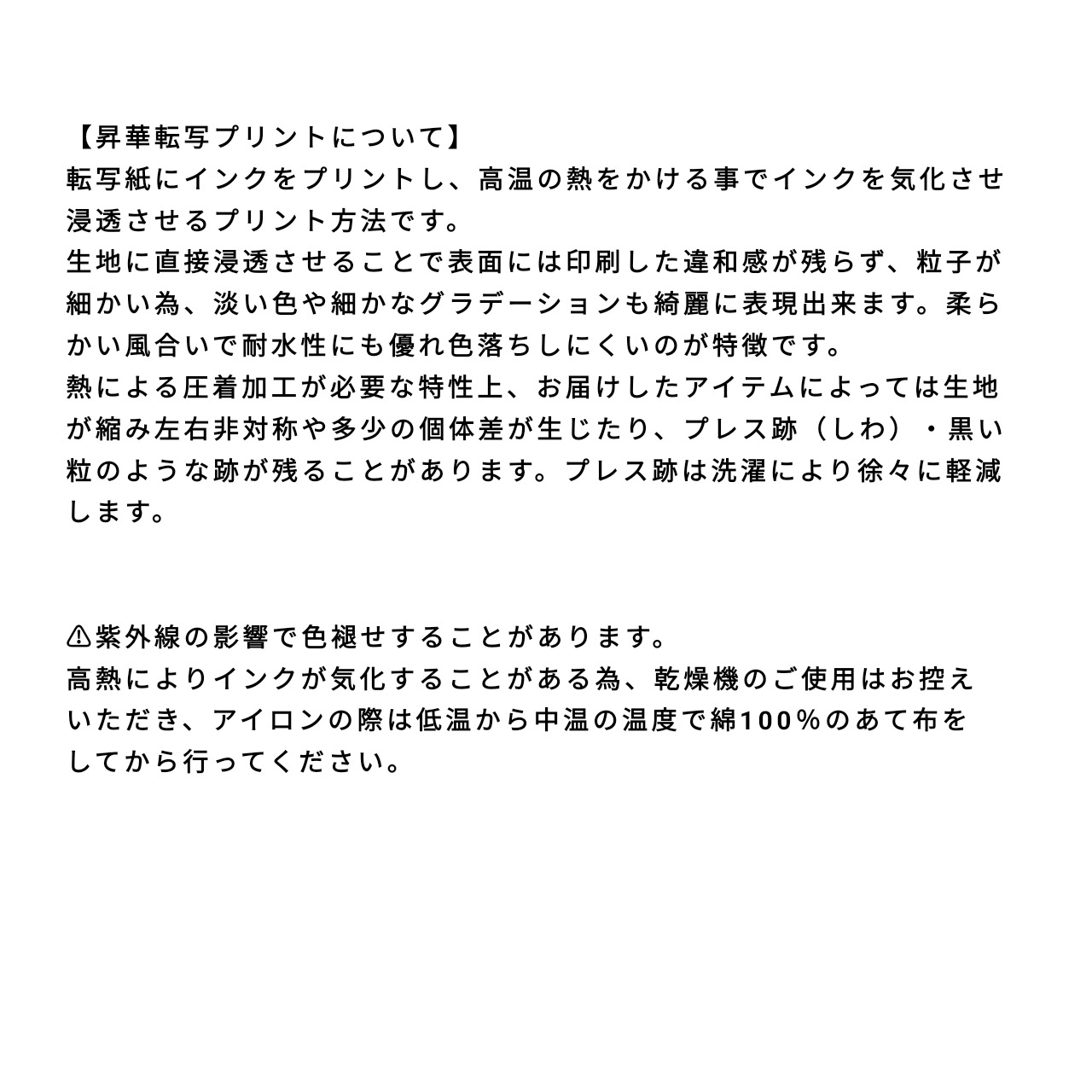 【昇華転写プリントについて】
転写紙にインクをプリントし、高温の熱をかける事でインクを気化させ浸透させるプリント方法です。
生地に直接浸透させることで表面には印刷した違和感が残らず、粒子が細かい為、淡い色や細かなグラデーションも綺麗に表現出来ます。柔らかい風合いで耐水性にも優れ色落ちしにくいのが特徴です。
熱による圧着加工が必要な特性上、お届けしたアイテムによっては生地が縮み左右非対称や多少の個体差が生じたり、プレス跡（しわ）・黒い粒のような跡が残ることがあります。プレス跡は洗濯により徐々に軽減します。

⚠紫外線の影響で色褪せすることがあります。
高熱によりインクが気化することがある為、乾燥機のご使用はお控えいただき、アイロンの際は低温から中温の温度で綿100%のあて布をしてから行ってください。